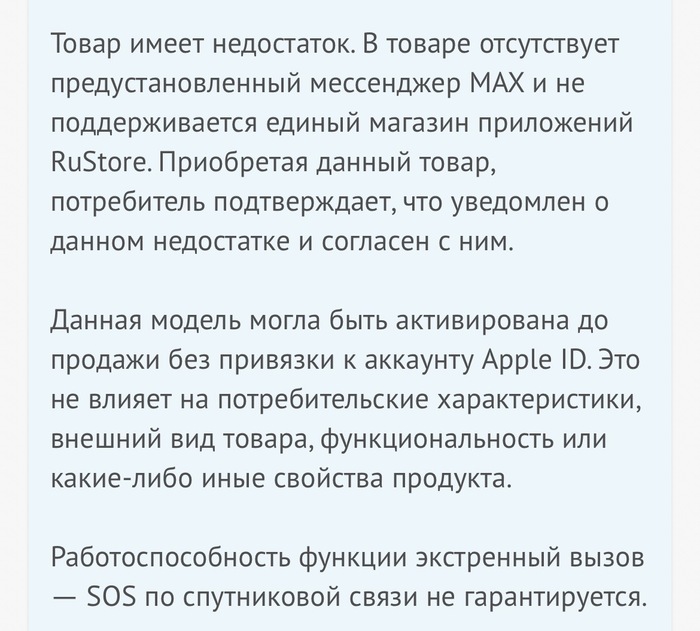 Товар имеет недостаток. В товаре отсутствует предустановленный мессенджер MAX и не поддерживается единый магазин приложений RuStore. Приобретая данный товар, потребитель подтверждает, что уведомлен о данном недостатке и согласен с ним.

Данная модель могла быть активирована до продажи без привязки к аккаунту Apple ID. Это не влияет на потребительские характеристики, внешний вид товара, функциональность или какие-либо иные свойства продукта.

Работоспособность функции экстренный вызов — SOS по спутниковой связи не гарантируется.